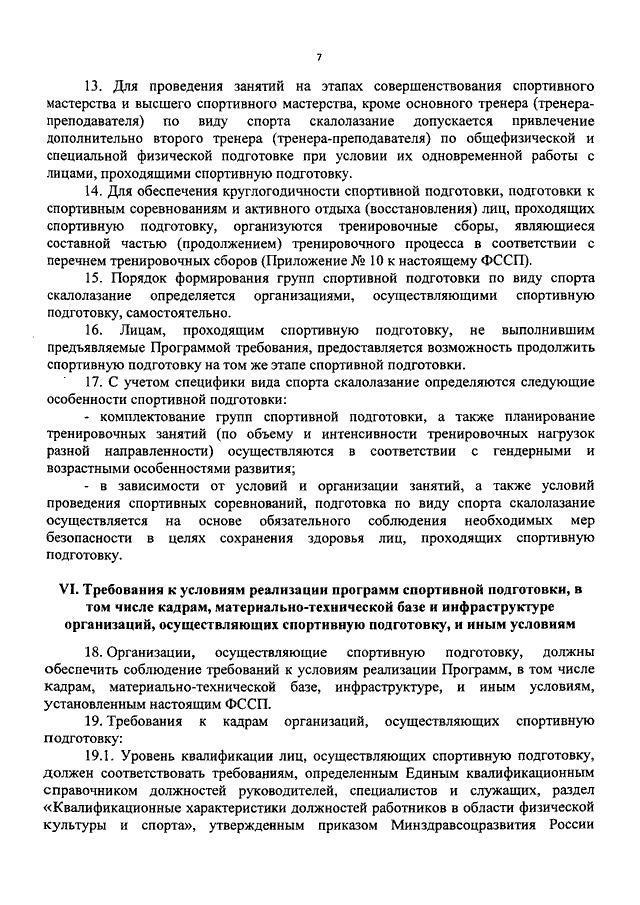 7

13. Для проведения занятий на этапах совершенствования спортивного мастерства и высшего спортивного мастерства, кроме основного тренера (тренера-преподавателя) по виду спорта скалолазание допускается привлечение дополнительно второго тренера (тренера-преподавателя) по общефизической и специальной физической подготовке при условии их одновременной работы с лицами, проходящими спортивную подготовку.

14. Для обеспечения круглогодичности спортивной подготовки, подготовки к спортивным соревнованиям и активного отдыха (восстановления) лиц, проходящих спортивную подготовку, организуются тренировочные сборы, являющиеся составной частью (продолжением) тренировочного процесса в соответствии с перечнем тренировочных сборов (Приложение № 10 к настоящему ФССП).

15. Порядок формирования групп спортивной подготовки по виду спорта скалолазание определяется организациями, осуществляющими спортивную подготовку, самостоятельно.

16. Лицам, проходящим спортивную подготовку, не выполнившим предъявляемые Программой требования, предоставляется возможность продолжить спортивную подготовку на том же этапе спортивной подготовки.

17. С учетом специфики вида спорта скалолазание определяются следующие особенности спортивной подготовки:

- комплектование групп спортивной подготовки, а также планирование тренировочных занятий (по объему и интенсивности тренировочных нагрузок разной направленности) осуществляются в соответствии с гендерными и возрастными особенностями развития;

- в зависимости от условий и организации занятий, а также условий проведения спортивных соревнований, подготовка по виду спорта скалолазание осуществляется на основе обязательного соблюдения необходимых мер безопасности в целях сохранения здоровья лиц, проходящих спортивную подготовку.

VI. Требования к условиям реализации программ спортивной подготовки, в том числе кадрам, материально-технической базе и инфраструктуре организаций, осуществляющих спортивную подготовку, и иным условиям

18. Организации, осуществляющие спортивную подготовку, должны обеспечить соблюдение требований к условиям реализации Программ, в том числе кадрам, материально-технической базе, инфраструктуре, и иным условиям, установленным настоящим ФССП.

19. Требования к кадрам организаций, осуществляющих спортивную подготовку:

19.1. Уровень квалификации лиц, осуществляющих спортивную подготовку, должен соответствовать требованиям, определенным Единым квалификационным справочником должностей руководителей, специалистов и служащих, раздел «Квалификационные характеристики должностей работников в области физической культуры и спорта», утвержденным приказом Минздравсоцразвития России